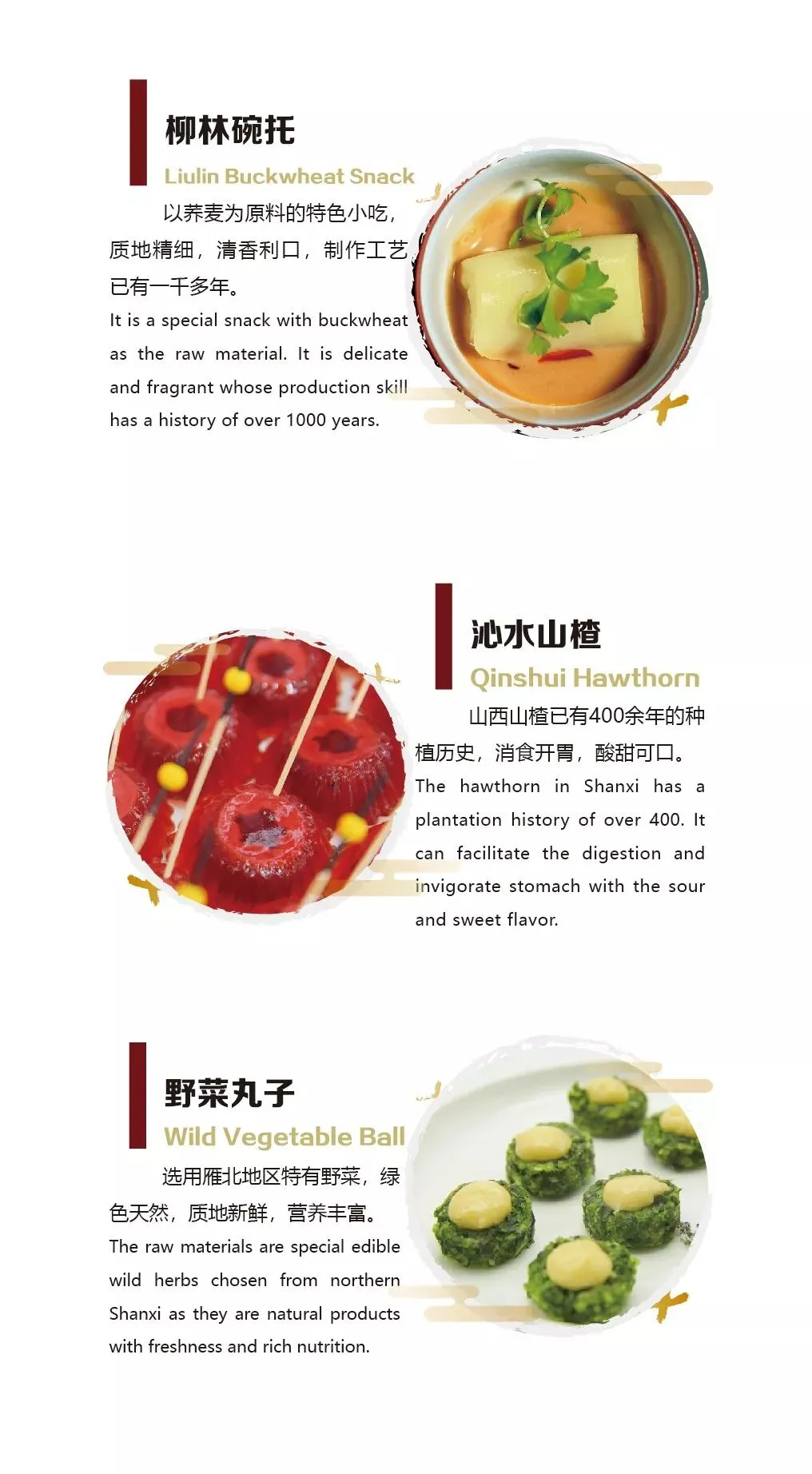 柳林碗托

Liulin Buckwheat Snack

以荞麦为原料的特色小吃，质地精细，清香利口，制作工艺已有一千多年。

It is a special snack with buckwheat as the raw material. It is delicate and fragrant whose production skill has a history of over 1000 years.

沁水山楂

Qinshui Hawthorn

山西山楂已有400余年的种植历史，消食开胃，酸甜可口。

The hawthorn in Shanxi has a plantation history of over 400. It can facilitate the digestion and invigorate stomach with the sour and sweet flavor.

野菜丸子

Wild Vegetable Ball

选用雁北地区特有野菜，绿色天然，质地新鲜，营养丰富。

The raw materials are special edible wild herbs chosen from northern Shanxi as they are natural products with freshness and rich nutrition.